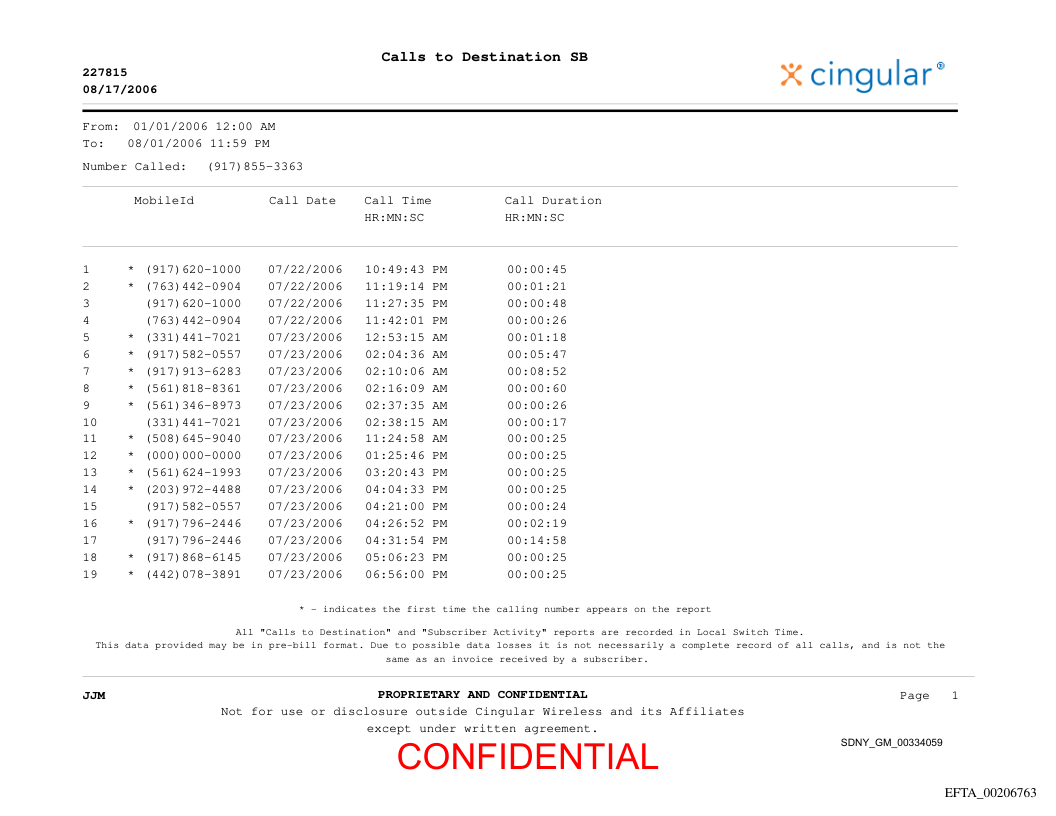 Calls to Destination SB

227815
08/17/2006

cingular®

From: 01/01/2006 12:00 AM
To: 08/01/2006 11:59 PM

Number Called: (917)855-3363

| | MobileId | Call Date | Call Time HR:MN:SC | Call Duration HR:MN:SC |
|---|---|---|---|---|
| 1 | * (917)620-1000 | 07/22/2006 | 10:49:43 PM | 00:00:45 |
| 2 | * (763)442-0904 | 07/22/2006 | 11:19:14 PM | 00:01:21 |
| 3 | (917)620-1000 | 07/22/2006 | 11:27:35 PM | 00:00:48 |
| 4 | (763)442-0904 | 07/22/2006 | 11:42:01 PM | 00:00:26 |
| 5 | * (331)441-7021 | 07/23/2006 | 12:53:15 AM | 00:01:18 |
| 6 | * (917)582-0557 | 07/23/2006 | 02:04:36 AM | 00:05:47 |
| 7 | * (917)913-6283 | 07/23/2006 | 02:10:06 AM | 00:08:52 |
| 8 | * (561)818-8361 | 07/23/2006 | 02:16:09 AM | 00:00:60 |
| 9 | * (561)346-8973 | 07/23/2006 | 02:37:35 AM | 00:00:26 |
| 10 | (331)441-7021 | 07/23/2006 | 02:38:15 AM | 00:00:17 |
| 11 | * (508)645-9040 | 07/23/2006 | 11:24:58 AM | 00:00:25 |
| 12 | * (000)000-0000 | 07/23/2006 | 01:25:46 PM | 00:00:25 |
| 13 | * (561)624-1993 | 07/23/2006 | 03:20:43 PM | 00:00:25 |
| 14 | * (203)972-4488 | 07/23/2006 | 04:04:33 PM | 00:00:25 |
| 15 | (917)582-0557 | 07/23/2006 | 04:21:00 PM | 00:00:24 |
| 16 | * (917)796-2446 | 07/23/2006 | 04:26:52 PM | 00:02:19 |
| 17 | (917)796-2446 | 07/23/2006 | 04:31:54 PM | 00:14:58 |
| 18 | * (917)868-6145 | 07/23/2006 | 05:06:23 PM | 00:00:25 |
| 19 | * (442)078-3891 | 07/23/2006 | 06:56:00 PM | 00:00:25 |

* - indicates the first time the calling number appears on the report

All "Calls to Destination" and "Subscriber Activity" reports are recorded in Local Switch Time. This data provided may be in pre-bill format. Due to possible data losses it is not necessarily a complete record of all calls, and is not the same as an invoice received by a subscriber.

JJM

PROPRIETARY AND CONFIDENTIAL
Not for use or disclosure outside Cingular Wireless and its Affiliates except under written agreement.

Page 1

SDNY_GM_00334059

CONFIDENTIAL

EFTA_00206763